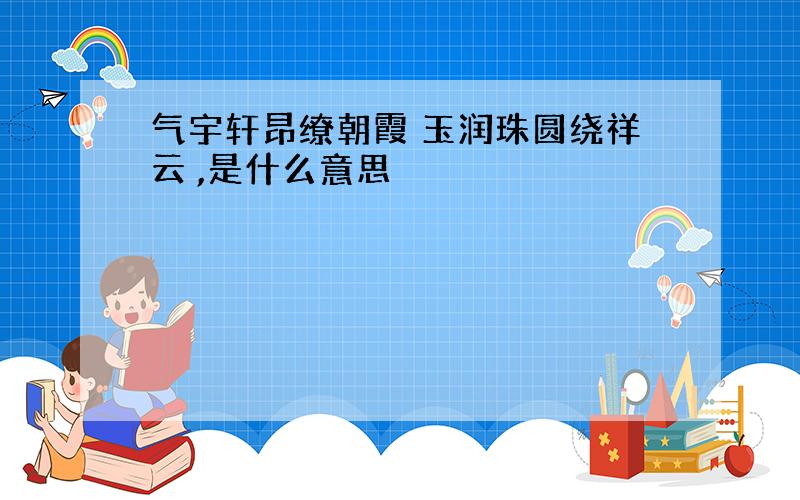 气宇轩昂缭朝霞 玉润珠圆绕祥云 ,是什么意思